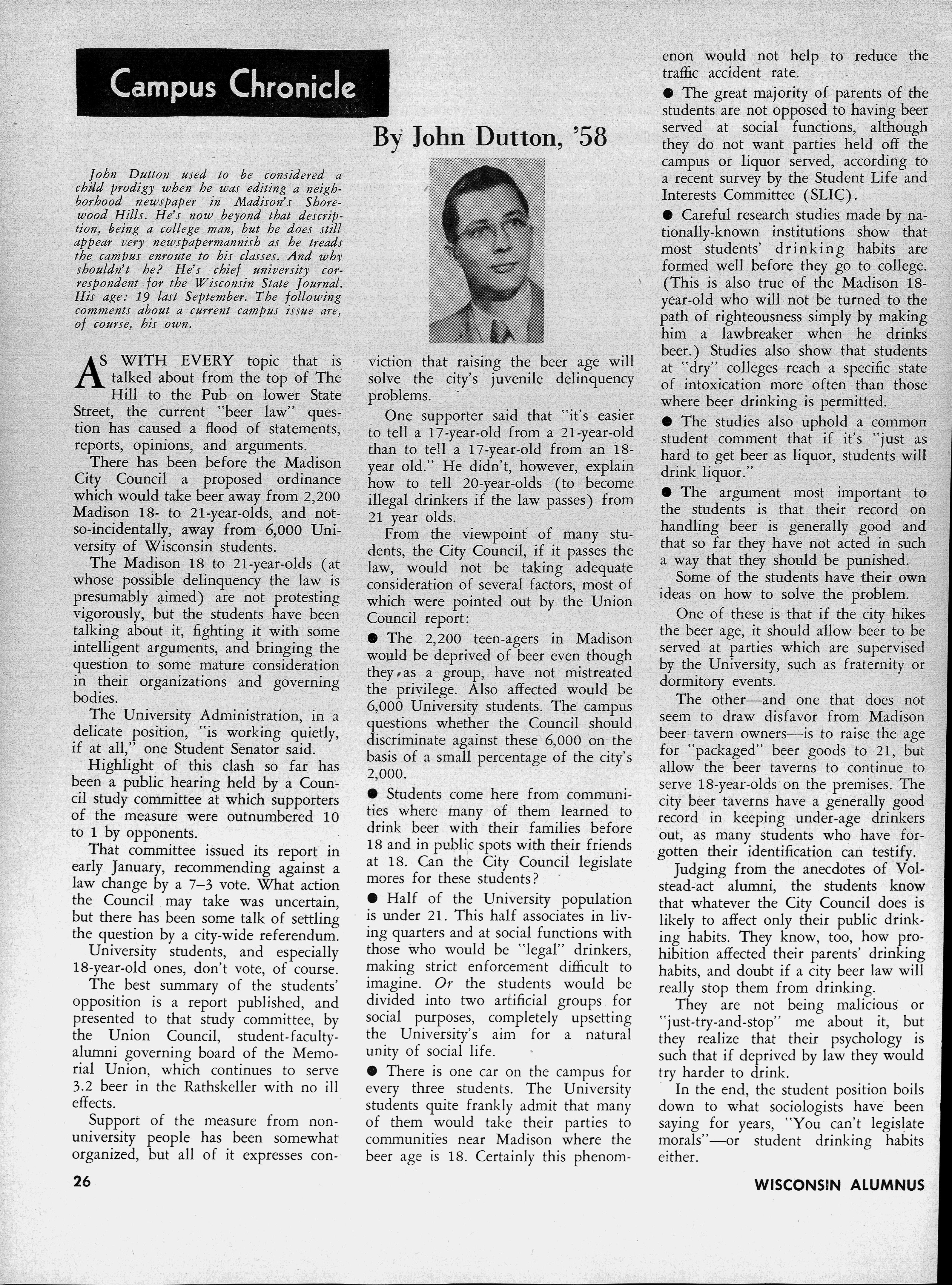 Campus Chronicle

By John Dutton, '58

John Dutton used to be considered a child prodigy when he was editing a neighborhood newspaper in Madison's Shorewood Hills. He's now beyond that description, being a college man, but he does still appear very newspapermannish as he treads the campus enroute to his classes. And why shouldn't he? He's chief university correspondent for the Wisconsin State Journal. His age: 19 last September. The following comments about a current campus issue are, of course, his own.

AS WITH EVERY topic that is talked about from the top of The Hill to the Pub on lower State Street, the current "beer law" question has caused a flood of statements, reports, opinions, and arguments.

There has been before the Madison City Council a proposed ordinance which would take beer away from 2,200 Madison 18- to 21-year-olds, and not-so-incidentally, away from 6,000 University of Wisconsin students.

The Madison 18 to 21-year-olds (at whose possible delinquency the law is presumably aimed) are not protesting vigorously, but the students have been talking about it, fighting it with some intelligent arguments, and bringing the question to some mature consideration in their organizations and governing bodies.

The University Administration, in a delicate position, "is working quietly, if at all," one Student Senator said.

Highlight of this clash so far has been a public hearing held by a Council study committee at which supporters of the measure were outnumbered 10 to 1 by opponents.

That committee issued its report in early January, recommending against a law change by a 7–3 vote. What action the Council may take was uncertain, but there has been some talk of settling the question by a city-wide referendum.

University students, and especially 18-year-old ones, don't vote, of course.

The best summary of the students' opposition is a report published, and presented to that study committee, by the Union Council, student-faculty-alumni governing board of the Memorial Union, which continues to serve 3.2 beer in the Rathskeller with no ill effects.

Support of the measure from non-university people has been somewhat organized, but all of it expresses conviction that raising the beer age will solve the city's juvenile delinquency problems.

One supporter said that "it's easier to tell a 17-year-old from a 21-year-old than to tell a 17-year-old from an 18-year old." He didn't, however, explain how to tell 20-year-olds (to become illegal drinkers if the law passes) from 21 year olds.

From the viewpoint of many students, the City Council, if it passes the law, would not be taking adequate consideration of several factors, most of which were pointed out by the Union Council report:

● The 2,200 teen-agers in Madison would be deprived of beer even though they, as a group, have not mistreated the privilege. Also affected would be 6,000 University students. The campus questions whether the Council should discriminate against these 6,000 on the basis of a small percentage of the city's 2,000.

● Students come here from communities where many of them learned to drink beer with their families before 18 and in public spots with their friends at 18. Can the City Council legislate mores for these students?

● Half of the University population is under 21. This half associates in living quarters and at social functions with those who would be "legal" drinkers, making strict enforcement difficult to imagine. Or the students would be divided into two artificial groups for social purposes, completely upsetting the University's aim for a natural unity of social life.

● There is one car on the campus for every three students. The University students quite frankly admit that many of them would take their parties to communities near Madison where the beer age is 18. Certainly this phenomenon would not help to reduce the traffic accident rate.

● The great majority of parents of the students are not opposed to having beer served at social functions, although they do not want parties held off the campus or liquor served, according to a recent survey by the Student Life and Interests Committee (SLIC).

● Careful research studies made by nationally-known institutions show that most students' drinking habits are formed well before they go to college. (This is also true of the Madison 18-year-old who will not be turned to the path of righteousness simply by making him a lawbreaker when he drinks beer.) Studies also show that students at "dry" colleges reach a specific state of intoxication more often than those where beer drinking is permitted.

● The studies also uphold a common student comment that if it's "just as hard to get beer as liquor, students will drink liquor."

● The argument most important to the students is that their record on handling beer is generally good and that so far they have not acted in such a way that they should be punished.

Some of the students have their own ideas on how to solve the problem.

One of these is that if the city hikes the beer age, it should allow beer to be served at parties which are supervised by the University, such as fraternity or dormitory events.

The other—and one that does not seem to draw disfavor from Madison beer tavern owners—is to raise the age for "packaged" beer goods to 21, but allow the beer taverns to continue to serve 18-year-olds on the premises. The city beer taverns have a generally good record in keeping under-age drinkers out, as many students who have forgotten their identification can testify.

Judging from the anecdotes of Volstead-act alumni, the students know that whatever the City Council does is likely to affect only their public drinking habits. They know, too, how prohibition affected their parents' drinking habits, and doubt if a city beer law will really stop them from drinking.

They are not being malicious or "just-try-and-stop" me about it, but they realize that their psychology is such that if deprived by law they would try harder to drink.

In the end, the student position boils down to what sociologists have been saying for years, "You can't legislate morals"—or student drinking habits either.

26

WISCONSIN ALUMNUS